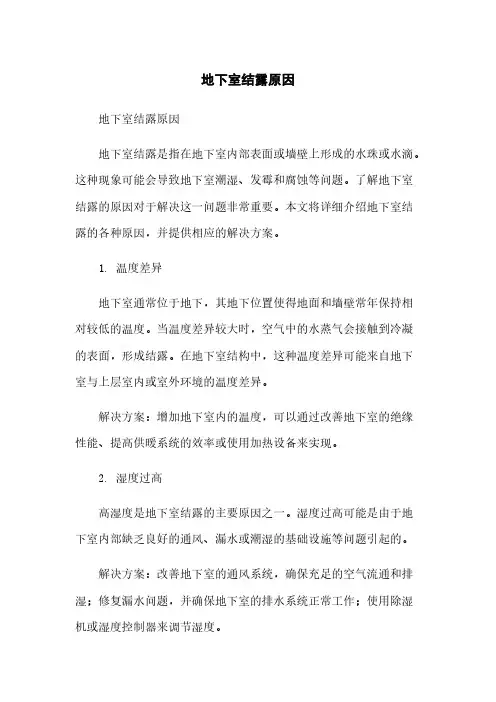 地下室结露原因

地下室结露原因

地下室结露是指在地下室内部表面或墙壁上形成的水珠或水滴。这种现象可能会导致地下室潮湿、发霉和腐蚀等问题。了解地下室结露的原因对于解决这一问题非常重要。本文将详细介绍地下室结露的各种原因，并提供相应的解决方案。

1. 温度差异

地下室通常位于地下，其地下位置使得地面和墙壁常年保持相对较低的温度。当温度差异较大时，空气中的水蒸气会接触到冷凝的表面，形成结露。在地下室结构中，这种温度差异可能来自地下室与上层室内或室外环境的温度差异。

解决方案：增加地下室内的温度，可以通过改善地下室的绝缘性能、提高供暖系统的效率或使用加热设备来实现。

2. 湿度过高

高湿度是地下室结露的主要原因之一。湿度过高可能是由于地下室内部缺乏良好的通风、漏水或潮湿的基础设施等问题引起的。

解决方案：改善地下室的通风系统，确保充足的空气流通和排湿；修复漏水问题，并确保地下室的排水系统正常工作；使用除湿机或湿度控制器来调节湿度。